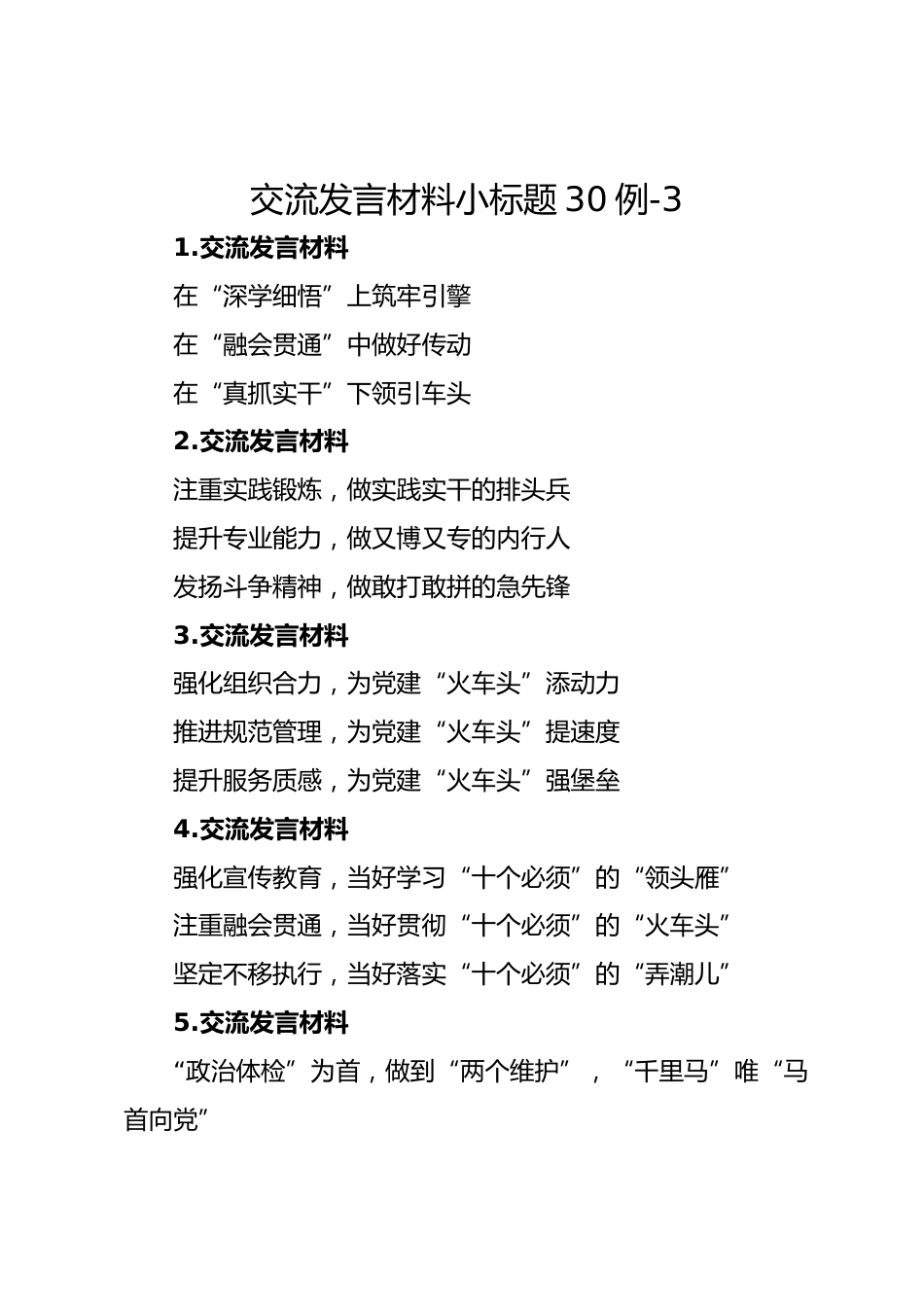 交流发言材料小标题30例-3

1.交流发言材料

在“深学细悟”上筑牢引擎

在“融会贯通”中做好传动

在“真抓实干”下领引车头

2.交流发言材料

注重实践锻炼，做实践实干的排头兵

提升专业能力，做又博又专的内行人

发扬斗争精神，做敢打敢拼的急先锋

3.交流发言材料

强化组织合力，为党建“火车头”添动力

推进规范管理，为党建“火车头”提速度

提升服务质感，为党建“火车头”强堡垒

4.交流发言材料

强化宣传教育，当好学习“十个必须”的“领头雁”

注重融会贯通，当好贯彻“十个必须”的“火车头”

坚定不移执行，当好落实“十个必须”的“弄潮儿”

5.交流发言材料

“政治体检”为首，做到“两个维护”，“千里马”唯“马首向党”